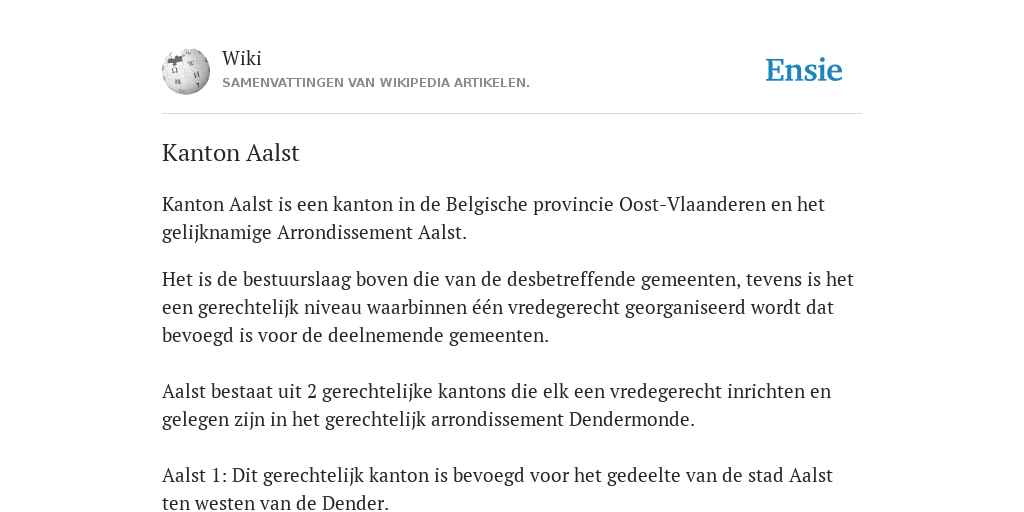 Wiki
SAMENVATTINGEN VAN WIKIPEDIA ARTIKELEN.

Ensie

Kanton Aalst

Kanton Aalst is een kanton in de Belgische provincie Oost-Vlaanderen en het gelijknamige Arrondissement Aalst.

Het is de bestuurslaag boven die van de desbetreffende gemeenten, tevens is het een gerechtelijk niveau waarbinnen één vredegerecht georganiseerd wordt dat bevoegd is voor de deelnemende gemeenten.

Aalst bestaat uit 2 gerechtelijke kantons die elk een vredegerecht inrichten en gelegen zijn in het gerechtelijk arrondissement Dendermonde.

Aalst 1: Dit gerechtelijk kanton is bevoegd voor het gedeelte van de stad Aalst ten westen van de Dender.